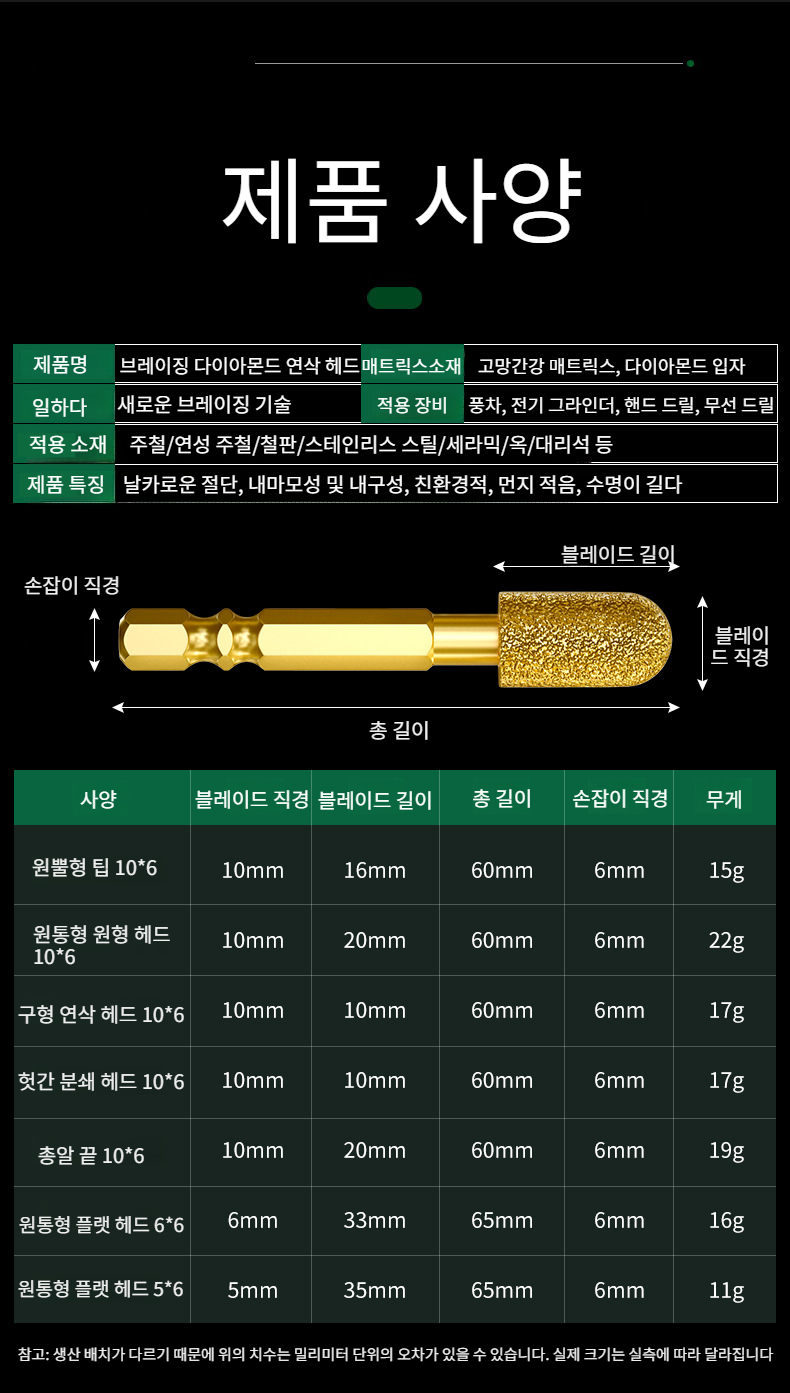 제품 사양

| 제품명 | 브레이징 다이아몬드 연삭 헤드 | 매트릭스소재 | 고망간강 매트릭스, 다이아몬드 입자 |
|---|---|---|---|
| 일하다 | 새로운 브레이징 기술 | 적용 장비 | 풍차, 전기 그라인더, 핸드 드릴, 무선 드릴 |
| 적용 소재 | 주철/연성 주철/철판/스테인리스 스틸/세라믹/옥/대리석 등 | | |
| 제품 특징 | 날카로운 절단, 내마모성 및 내구성, 친환경적, 먼지 적음, 수명이 길다 | | |

블레이드 길이
손잡이 직경
블레이드 직경
총 길이

| 사양 | 블레이드 직경 | 블레이드 길이 | 총 길이 | 손잡이 직경 | 무게 |
|---|---|---|---|---|---|
| 원뿔형 팁 10*6 | 10mm | 16mm | 60mm | 6mm | 15g |
| 원통형 원형 헤드 10*6 | 10mm | 20mm | 60mm | 6mm | 22g |
| 구형 연삭 헤드 10*6 | 10mm | 10mm | 60mm | 6mm | 17g |
| 헛간 분쇄 헤드 10*6 | 10mm | 10mm | 60mm | 6mm | 17g |
| 총알 끝 10*6 | 10mm | 20mm | 60mm | 6mm | 19g |
| 원통형 플랫 헤드 6*6 | 6mm | 33mm | 65mm | 6mm | 16g |
| 원통형 플랫 헤드 5*6 | 5mm | 35mm | 65mm | 6mm | 11g |

참고: 생산 배치가 다르기 때문에 위의 치수는 밀리미터 단위의 오차가 있을 수 있습니다. 실제 크기는 실측에 따라 달라집니다